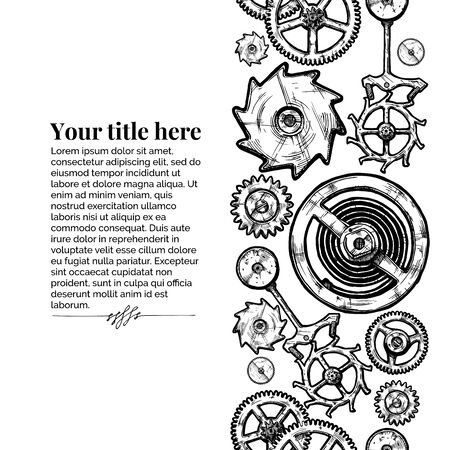 Your title here

Lorem ipsum dolor sit amet, consectetur adipiscing elit, sed do eiusmod tempor incididunt ut labore et dolore magna aliqua. Ut enim ad minim veniam, quis nostrud exercitation ullamco laboris nisi ut aliquip ex ea commodo consequat. Duis aute irure dolor in reprehenderit in voluptate velit esse cillum dolore eu fugiat nulla pariatur. Excepteur sint occaecat cupidatat non proident, sunt in culpa qui officia deserunt mollit anim id est laborum.